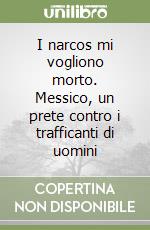 unilibro

I narcos mi vogliono morto. Messico, un prete contro i trafficanti di uomini

COPERTINA NON DISPONIBILE